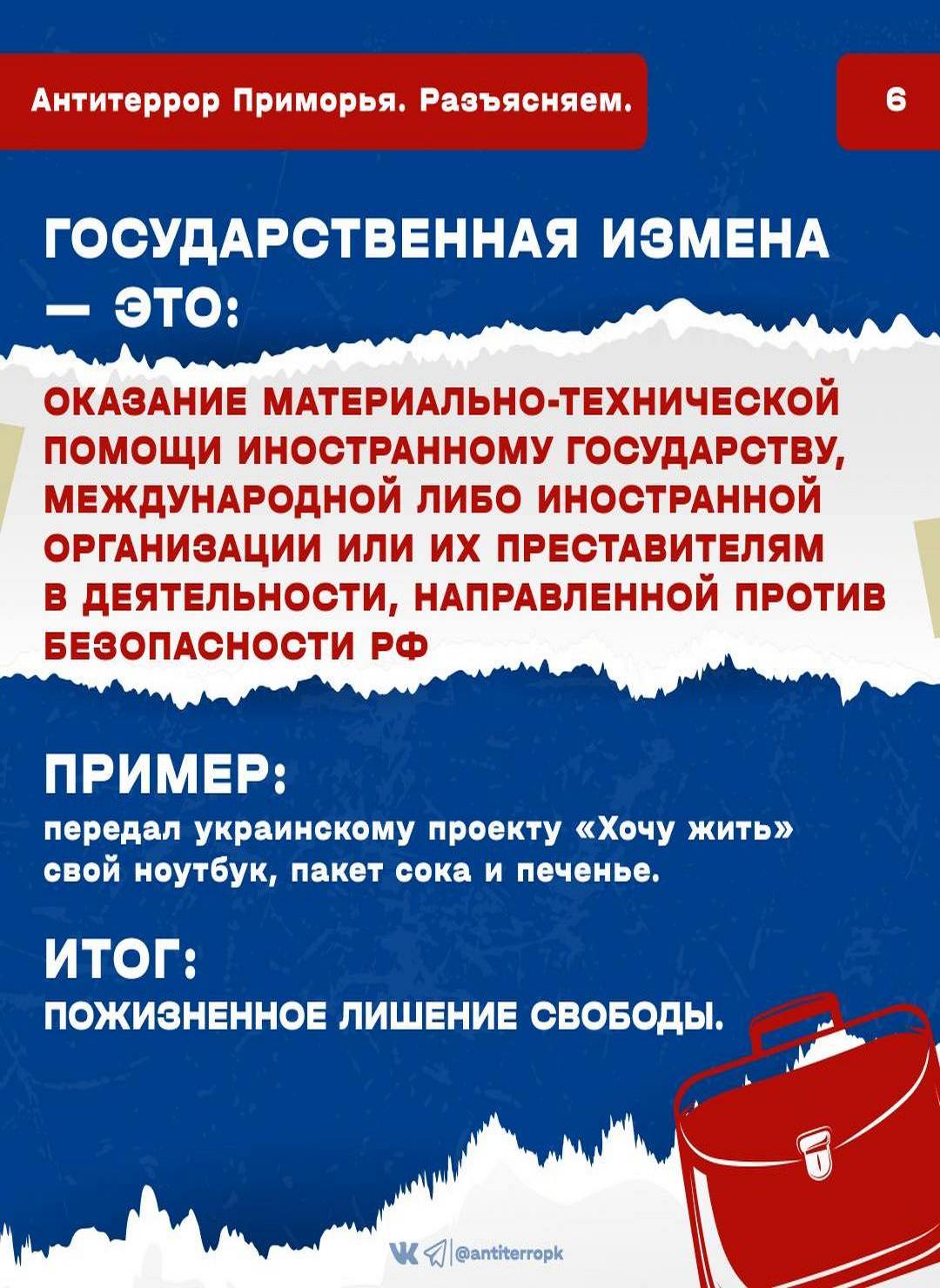 Антитеррор Приморья. Разъясняем.

6

ГОСУДАРСТВЕННАЯ ИЗМЕНА — ЭТО:

ОКАЗАНИЕ МАТЕРИАЛЬНО-ТЕХНИЧЕСКОЙ ПОМОЩИ ИНОСТРАННОМУ ГОСУДАРСТВУ, МЕЖДУНАРОДНОЙ ЛИБО ИНОСТРАННОЙ ОРГАНИЗАЦИИ ИЛИ ИХ ПРЕСТАВИТЕЛЯМ В ДЕЯТЕЛЬНОСТИ, НАПРАВЛЕННОЙ ПРОТИВ БЕЗОПАСНОСТИ РФ

ПРИМЕР:
передал украинскому проекту «Хочу жить» свой ноутбук, пакет сока и печенье.

ИТОГ:
ПОЖИЗНЕННОЕ ЛИШЕНИЕ СВОБОДЫ.

@antiterropk